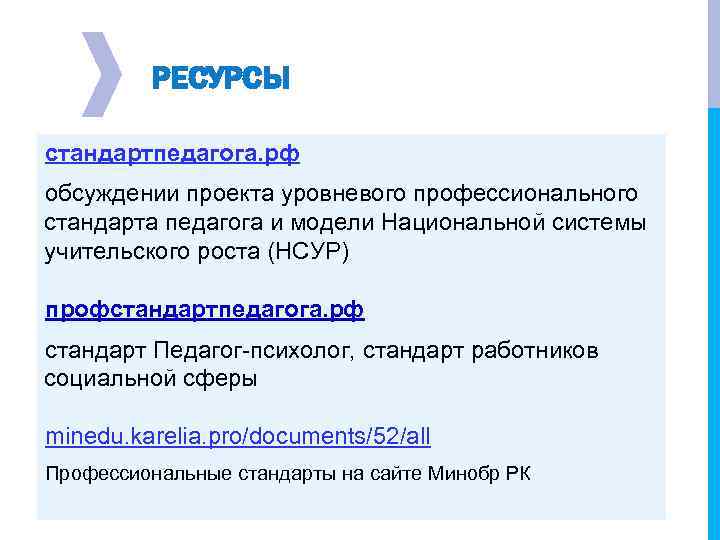 РЕСУРСЫ

стандартпедагога.рф

обсуждении проекта уровневого профессионального стандарта педагога и модели Национальной системы учительского роста (НСУР)

профстандартпедагога.рф

стандарт Педагог-психолог, стандарт работников социальной сферы

minedu.karelia.pro/documents/52/all

Профессиональные стандарты на сайте Минобр РК